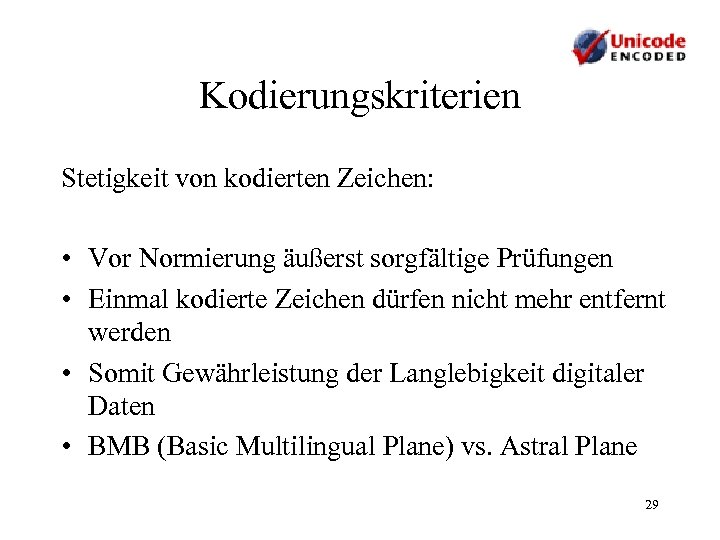 Unicode ENCODED

Kodierungskriterien

Stetigkeit von kodierten Zeichen:

• Vor Normierung äußerst sorgfältige Prüfungen
• Einmal kodierte Zeichen dürfen nicht mehr entfernt werden
• Somit Gewährleistung der Langlebigkeit digitaler Daten
• BMB (Basic Multilingual Plane) vs. Astral Plane

29